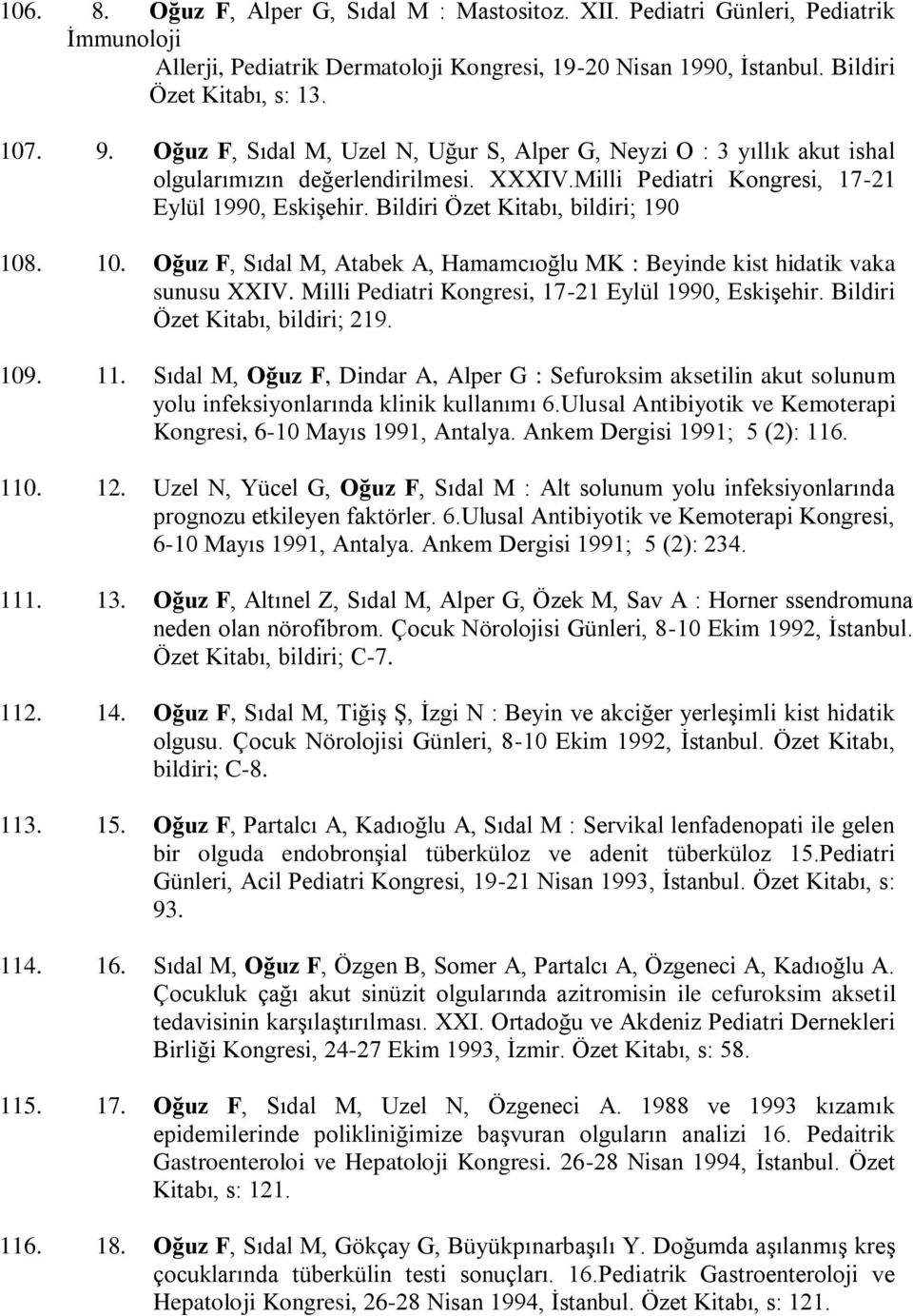 106. 8. Oğuz F, Alper G, Sıdal M : Mastositoz. XII. Pediatri Günleri, Pediatrik İmmunoloji Allerji, Pediatrik Dermatoloji Kongresi, 19-20 Nisan 1990, İstanbul. Bildiri Özet Kitabı, s: 13.

107. 9. Oğuz F, Sıdal M, Uzel N, Uğur S, Alper G, Neyzi O : 3 yıllık akut ishal olgularımızın değerlendirilmesi. XXXIV.Milli Pediatri Kongresi, 17-21 Eylül 1990, Eskişehir. Bildiri Özet Kitabı, bildiri; 190

108. 10. Oğuz F, Sıdal M, Atabek A, Hamamcıoğlu MK : Beyinde kist hidatik vaka sunusu XXIV. Milli Pediatri Kongresi, 17-21 Eylül 1990, Eskişehir. Bildiri Özet Kitabı, bildiri; 219.

109. 11. Sıdal M, Oğuz F, Dindar A, Alper G : Sefuroksim aksetilin akut solunum yolu infeksiyonlarında klinik kullanımı 6.Ulusal Antibiyotik ve Kemoterapi Kongresi, 6-10 Mayıs 1991, Antalya. Ankem Dergisi 1991; 5 (2): 116.

110. 12. Uzel N, Yücel G, Oğuz F, Sıdal M : Alt solunum yolu infeksiyonlarında prognozu etkileyen faktörler. 6.Ulusal Antibiyotik ve Kemoterapi Kongresi, 6-10 Mayıs 1991, Antalya. Ankem Dergisi 1991; 5 (2): 234.

111. 13. Oğuz F, Altınel Z, Sıdal M, Alper G, Özek M, Sav A : Horner ssendromuna neden olan nörofibrom. Çocuk Nörolojisi Günleri, 8-10 Ekim 1992, İstanbul. Özet Kitabı, bildiri; C-7.

112. 14. Oğuz F, Sıdal M, Tiğiş Ş, İzgi N : Beyin ve akciğer yerleşimli kist hidatik olgusu. Çocuk Nörolojisi Günleri, 8-10 Ekim 1992, İstanbul. Özet Kitabı, bildiri; C-8.

113. 15. Oğuz F, Partalcı A, Kadıoğlu A, Sıdal M : Servikal lenfadenopati ile gelen bir olguda endobronşial tüberküloz ve adenit tüberküloz 15.Pediatri Günleri, Acil Pediatri Kongresi, 19-21 Nisan 1993, İstanbul. Özet Kitabı, s: 93.

114. 16. Sıdal M, Oğuz F, Özgen B, Somer A, Partalcı A, Özgeneci A, Kadıoğlu A. Çocukluk çağı akut sinüzit olgularında azitromisin ile cefuroksim aksetil tedavisinin karşılaştırılması. XXI. Ortadoğu ve Akdeniz Pediatri Dernekleri Birliği Kongresi, 24-27 Ekim 1993, İzmir. Özet Kitabı, s: 58.

115. 17. Oğuz F, Sıdal M, Uzel N, Özgeneci A. 1988 ve 1993 kızamık epidemilerinde polikliniğimize başvuran olguların analizi 16. Pedaitrik Gastroenteroloi ve Hepatoloji Kongresi. 26-28 Nisan 1994, İstanbul. Özet Kitabı, s: 121.

116. 18. Oğuz F, Sıdal M, Gökçay G, Büyükpınarbaşılı Y. Doğumda aşılanmış kreş çocuklarında tüberkülin testi sonuçları. 16.Pediatrik Gastroenteroloji ve Hepatoloji Kongresi, 26-28 Nisan 1994, İstanbul. Özet Kitabı, s: 121.